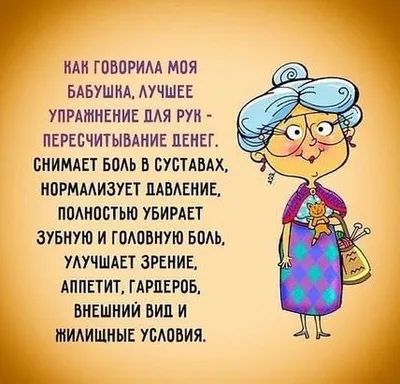 КАК ГОВОРИЛА МОЯ БАБУШКА, ЛУЧШЕЕ УПРАЖНЕНИЕ ДЛЯ РУК - ПЕРЕСЧИТЫВАНИЕ ДЕНЕГ. СНИМАЕТ БОЛЬ В СУСТАВАХ, НОРМАЛИЗУЕТ ДАВЛЕНИЕ, ПОЛНОСТЬЮ УБИРАЕТ ЗУБНУЮ И ГОЛОВНУЮ БОЛЬ, УЛУЧШАЕТ ЗРЕНИЕ, АППЕТИТ, ГАРДЕРОБ, ВНЕШНИЙ ВИД И ЖИЛИЩНЫЕ УСЛОВИЯ.